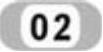 02